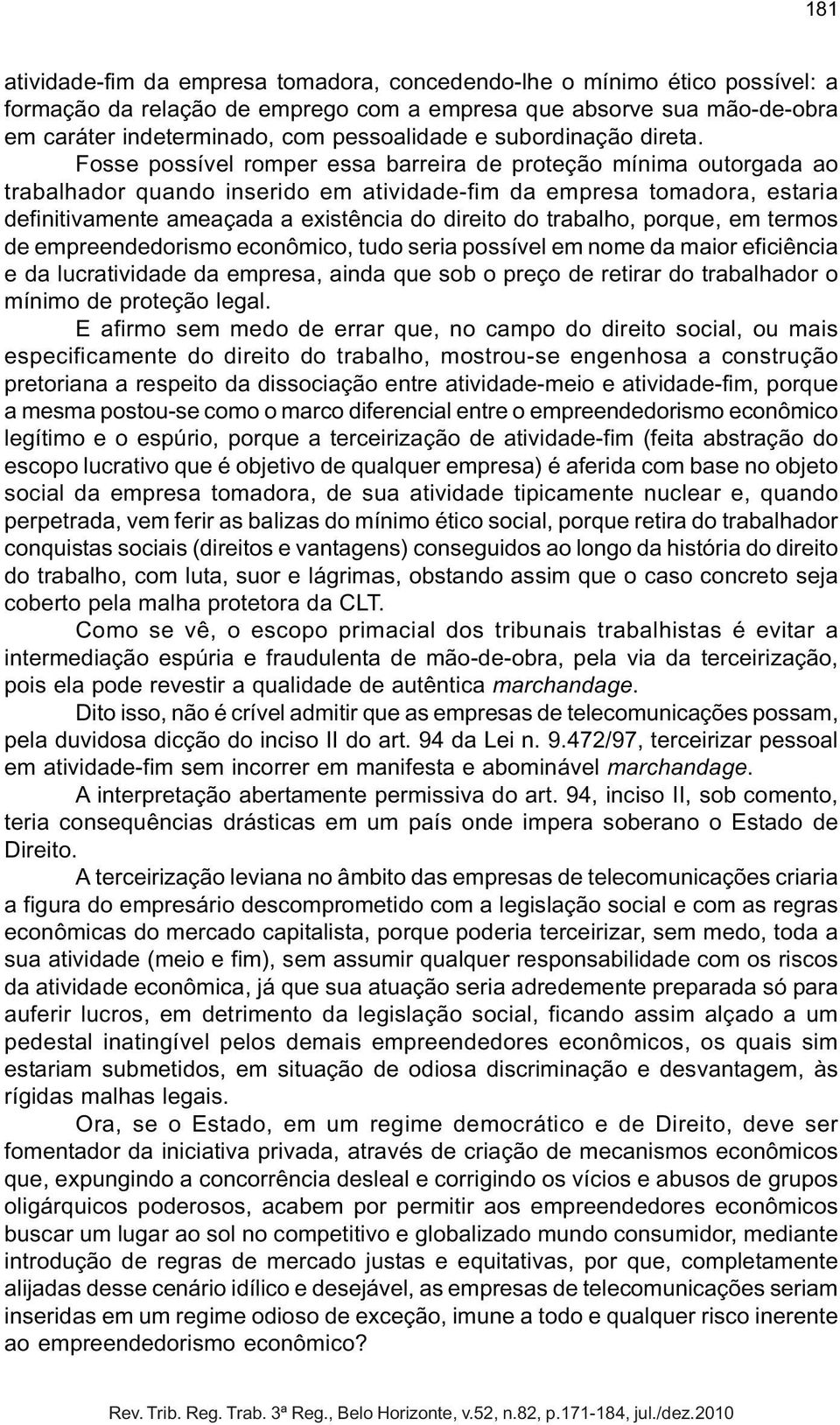 181

atividade-fim da empresa tomadora, concedendo-lhe o mínimo ético possível: a formação da relação de emprego com a empresa que absorve sua mão-de-obra em caráter indeterminado, com pessoalidade e subordinação direta.

Fosse possível romper essa barreira de proteção mínima outorgada ao trabalhador quando inserido em atividade-fim da empresa tomadora, estaria definitivamente ameaçada a existência do direito do trabalho, porque, em termos de empreendedorismo econômico, tudo seria possível em nome da maior eficiência e da lucratividade da empresa, ainda que sob o preço de retirar do trabalhador o mínimo de proteção legal.

E afirmo sem medo de errar que, no campo do direito social, ou mais especificamente do direito do trabalho, mostrou-se engenhosa a construção pretoriana a respeito da dissociação entre atividade-meio e atividade-fim, porque a mesma postou-se como o marco diferencial entre o empreendedorismo econômico legítimo e o espúrio, porque a terceirização de atividade-fim (feita abstração do escopo lucrativo que é objetivo de qualquer empresa) é aferida com base no objeto social da empresa tomadora, de sua atividade tipicamente nuclear e, quando perpetrada, vem ferir as balizas do mínimo ético social, porque retira do trabalhador conquistas sociais (direitos e vantagens) conseguidos ao longo da história do direito do trabalho, com luta, suor e lágrimas, obstando assim que o caso concreto seja coberto pela malha protetora da CLT.

Como se vê, o escopo primacial dos tribunais trabalhistas é evitar a intermediação espúria e fraudulenta de mão-de-obra, pela via da terceirização, pois ela pode revestir a qualidade de autêntica marchandage.

Dito isso, não é crível admitir que as empresas de telecomunicações possam, pela duvidosa dicção do inciso II do art. 94 da Lei n. 9.472/97, terceirizar pessoal em atividade-fim sem incorrer em manifesta e abominável marchandage.

A interpretação abertamente permissiva do art. 94, inciso II, sob comento, teria consequências drásticas em um país onde impera soberano o Estado de Direito.

A terceirização leviana no âmbito das empresas de telecomunicações criaria a figura do empresário descomprometido com a legislação social e com as regras econômicas do mercado capitalista, porque poderia terceirizar, sem medo, toda a sua atividade (meio e fim), sem assumir qualquer responsabilidade com os riscos da atividade econômica, já que sua atuação seria adredemente preparada só para auferir lucros, em detrimento da legislação social, ficando assim alçado a um pedestal inatingível pelos demais empreendedores econômicos, os quais sim estariam submetidos, em situação de odiosa discriminação e desvantagem, às rígidas malhas legais.

Ora, se o Estado, em um regime democrático e de Direito, deve ser fomentador da iniciativa privada, através de criação de mecanismos econômicos que, expungindo a concorrência desleal e corrigindo os vícios e abusos de grupos oligárquicos poderosos, acabem por permitir aos empreendedores econômicos buscar um lugar ao sol no competitivo e globalizado mundo consumidor, mediante introdução de regras de mercado justas e equitativas, por que, completamente alijadas desse cenário idílico e desejável, as empresas de telecomunicações seriam inseridas em um regime odioso de exceção, imune a todo e qualquer risco inerente ao empreendedorismo econômico?

Rev. Trib. Reg. Trab. 3ª Reg., Belo Horizonte, v.52, n.82, p.171-184, jul./dez.2010